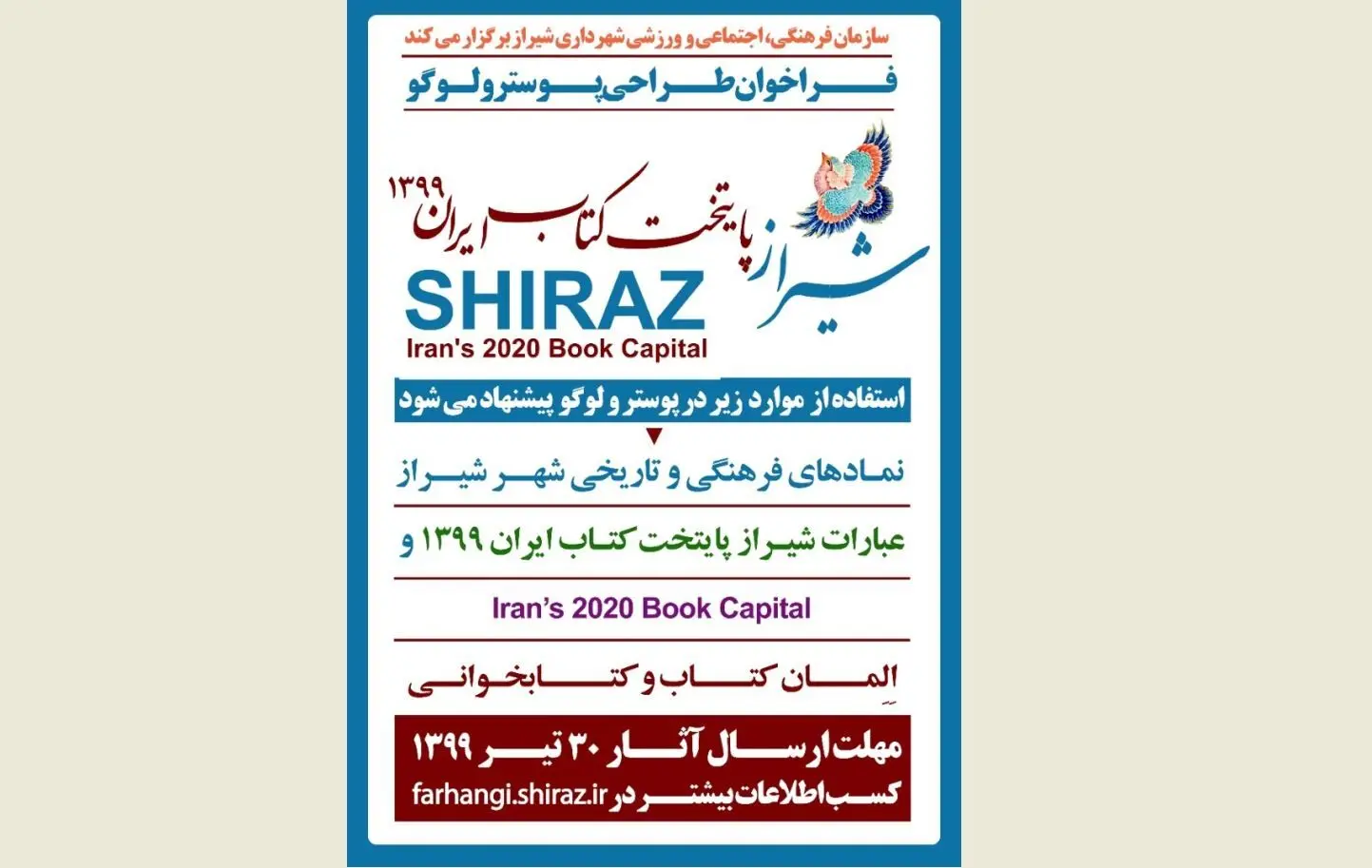 سازمان فرهنگی، اجتماعی و ورزشی شهرداری شیراز برگزار می کند

فراخوان طراحی پوستر و لوگو

شیراز پایتخت کتاب ایران ۱۳۹۹

SHIRAZ
Iran's 2020 Book Capital

استفاده از موارد زیر در پوستر و لوگو پیشنهاد می شود

نمادهای فرهنگی و تاریخی شهر شیراز

عبارات شیراز پایتخت کتاب ایران ۱۳۹۹ و

Iran's 2020 Book Capital

المان کتاب و کتابخوانی

مهلت ارسال آثار ۳۰ تیر ۱۳۹۹
کسب اطلاعات بیشتر در farhangi.shiraz.ir